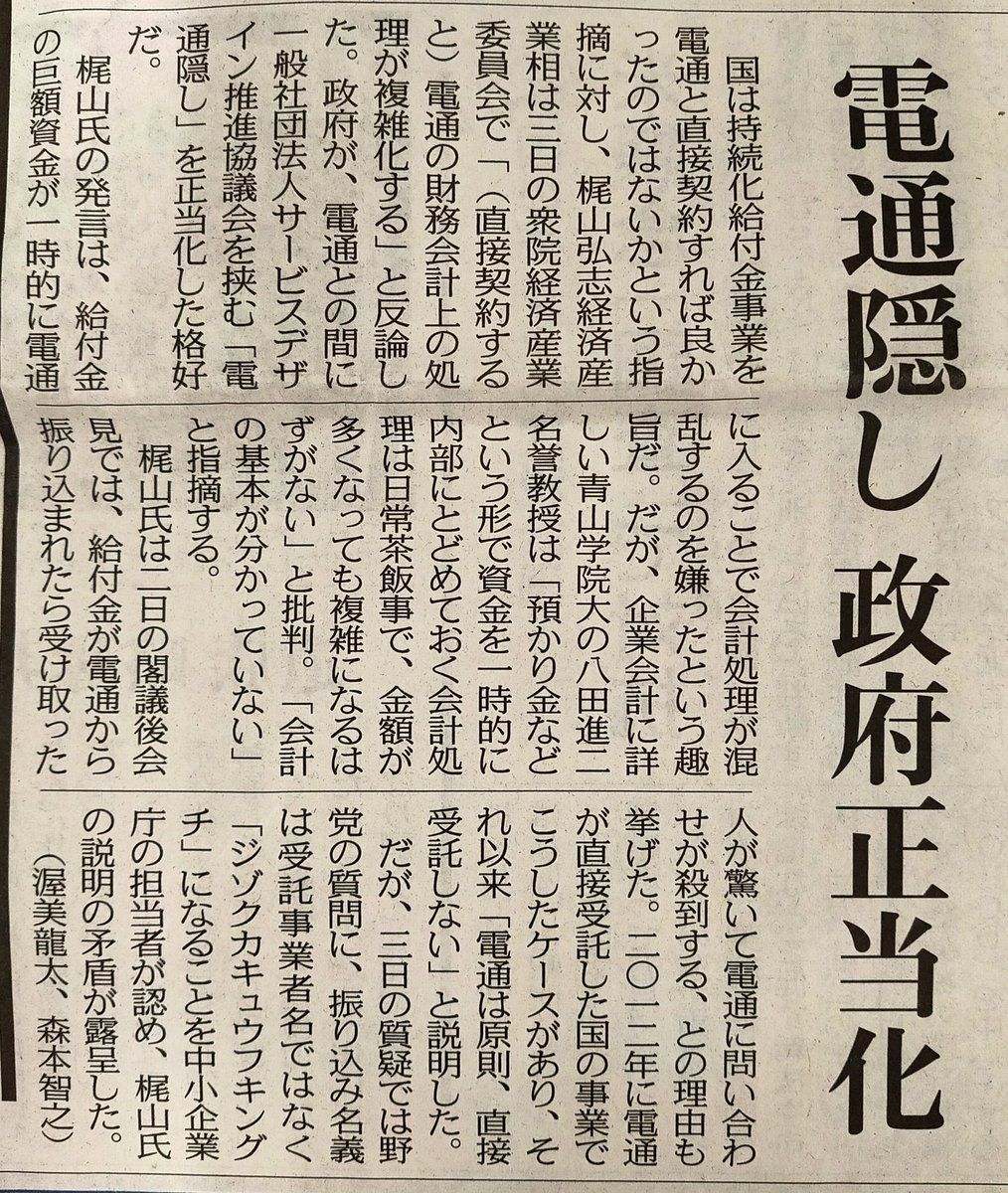 電通隠し 政府正当化

国は持続化給付金事業を電通と直接契約すれば良かったのではないかという指摘に対し、梶山弘志経済産業相は三日の衆院経済産業委員会で「（直接契約すると）電通の財務会計上の処理が複雑化する」と反論した。政府が、電通との間に一般社団法人サービスデザイン推進協議会を挟む「電通隠し」を正当化した格好だ。

梶山氏の発言は、給付金の巨額資金が一時的に電通に入ることで会計処理が混乱するのを嫌ったという趣旨だ。だが、企業会計に詳しい青山学院大の八田進二名誉教授は「預かり金などという形で資金を一時的に内部にとどめておく会計処理は日常茶飯事で、金額が多くなっても複雑になるはずがない」と批判。「会計の基本が分かっていない」と指摘する。

梶山氏は二日の閣議後会見では、給付金が電通から振り込まれたら受け取った人が驚いて電通に問い合わせが殺到する、との理由も挙げた。二〇一二年に電通が直接受託した国の事業でこうしたケースがあり、それ以来「電通は原則、直接受託しない」と説明した。

だが、三日の質疑では野党の質問に、振り込み名義は受託事業者名ではなく「ジゾクカキュウフキングチ」になることを中小企業庁の担当者が認め、梶山氏の説明の矛盾が露呈した。

（渥美龍太、森本智之）